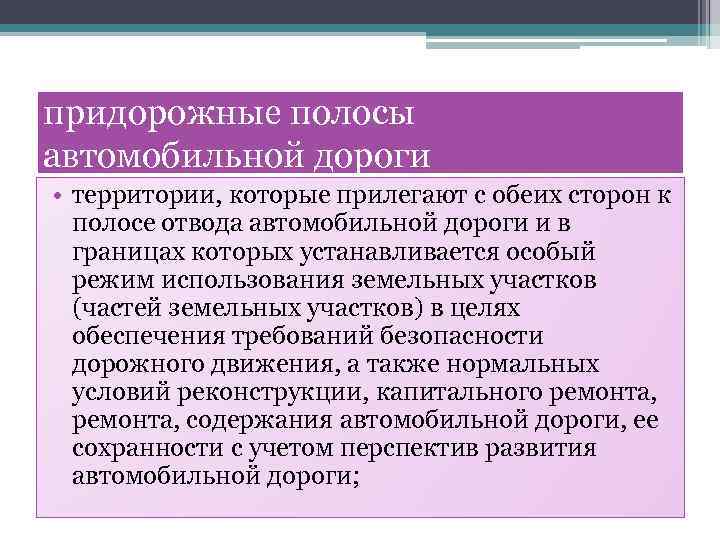 придорожные полосы автомобильной дороги

• территории, которые прилегают с обеих сторон к полосе отвода автомобильной дороги и в границах которых устанавливается особый режим использования земельных участков (частей земельных участков) в целях обеспечения требований безопасности дорожного движения, а также нормальных условий реконструкции, капитального ремонта, ремонта, содержания автомобильной дороги, ее сохранности с учетом перспектив развития автомобильной дороги;